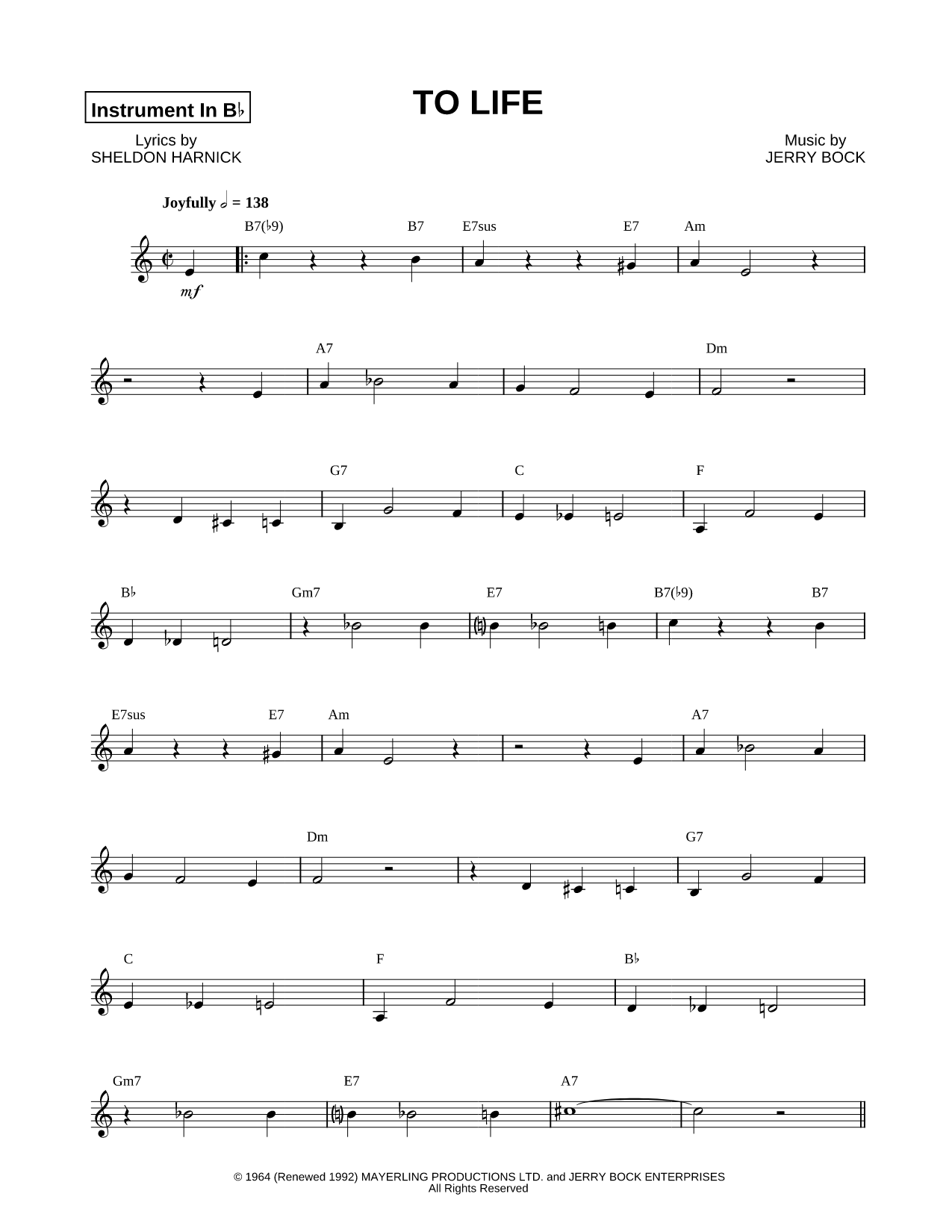 Instrument In B♭

TO LIFE

Lyrics by
SHELDON HARNICK

Music by
JERRY BOCK

Joyfully 𝅗𝅥 = 138

B7(♭9) B7 E7sus E7 Am

mf

A7 Dm

G7 C F

B♭ Gm7 E7 B7(♭9) B7

E7sus E7 Am A7

Dm G7

C F B♭

Gm7 E7 A7

© 1964 (Renewed 1992) MAYERLING PRODUCTIONS LTD. and JERRY BOCK ENTERPRISES
All Rights Reserved